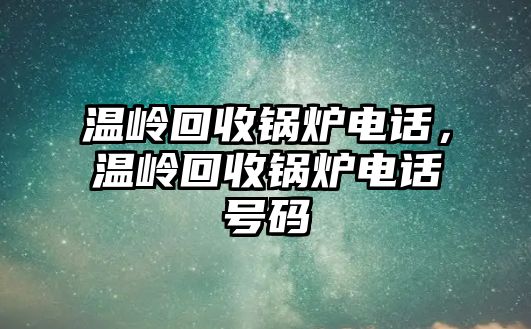 温岭回收锅炉电话，温岭回收锅炉电话号码